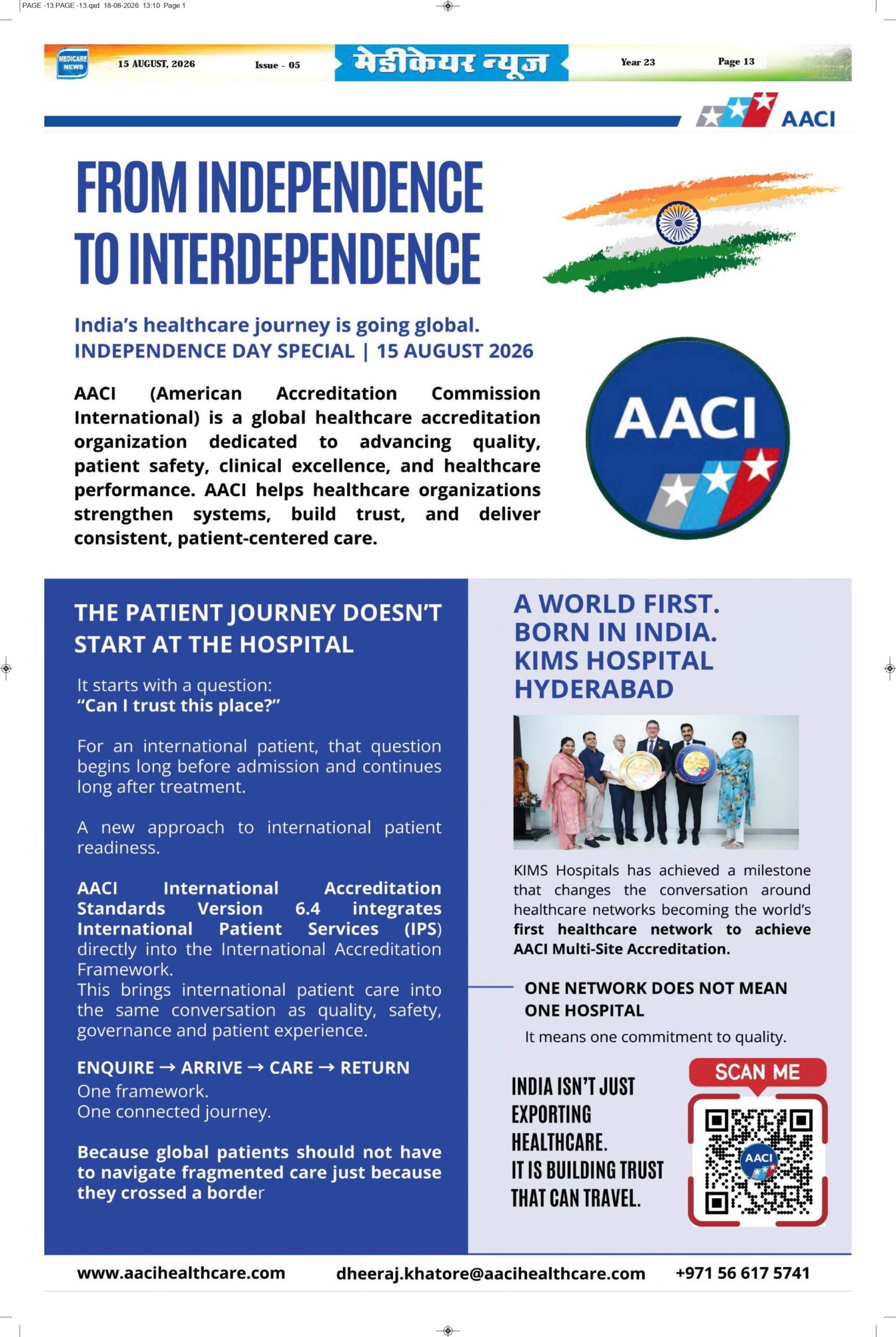 PAGE -13:PAGE -13.qxd 18-08-2026 13:10 Page 1

MEDICARE NEWS 15 AUGUST, 2026 Issue - 05 मेडीकेयर न्यूज Year 23 Page 13

AACI

FROM INDEPENDENCE TO INTERDEPENDENCE

India's healthcare journey is going global.
INDEPENDENCE DAY SPECIAL | 15 AUGUST 2026

AACI (American Accreditation Commission International) is a global healthcare accreditation organization dedicated to advancing quality, patient safety, clinical excellence, and healthcare performance. AACI helps healthcare organizations strengthen systems, build trust, and deliver consistent, patient-centered care.

AACI

THE PATIENT JOURNEY DOESN'T START AT THE HOSPITAL

It starts with a question:
"Can I trust this place?"

For an international patient, that question begins long before admission and continues long after treatment.

A new approach to international patient readiness.

AACI International Accreditation Standards Version 6.4 integrates International Patient Services (IPS) directly into the International Accreditation Framework.
This brings international patient care into the same conversation as quality, safety, governance and patient experience.

ENQUIRE → ARRIVE → CARE → RETURN
One framework.
One connected journey.

Because global patients should not have to navigate fragmented care just because they crossed a border

A WORLD FIRST. BORN IN INDIA. KIMS HOSPITAL HYDERABAD

KIMS Hospitals has achieved a milestone that changes the conversation around healthcare networks becoming the world's first healthcare network to achieve AACI Multi-Site Accreditation.

ONE NETWORK DOES NOT MEAN ONE HOSPITAL
It means one commitment to quality.

INDIA ISN'T JUST EXPORTING HEALTHCARE. IT IS BUILDING TRUST THAT CAN TRAVEL.

SCAN ME

AACI

www.aacihealthcare.com dheeraj.khatore@aacihealthcare.com +971 56 617 5741